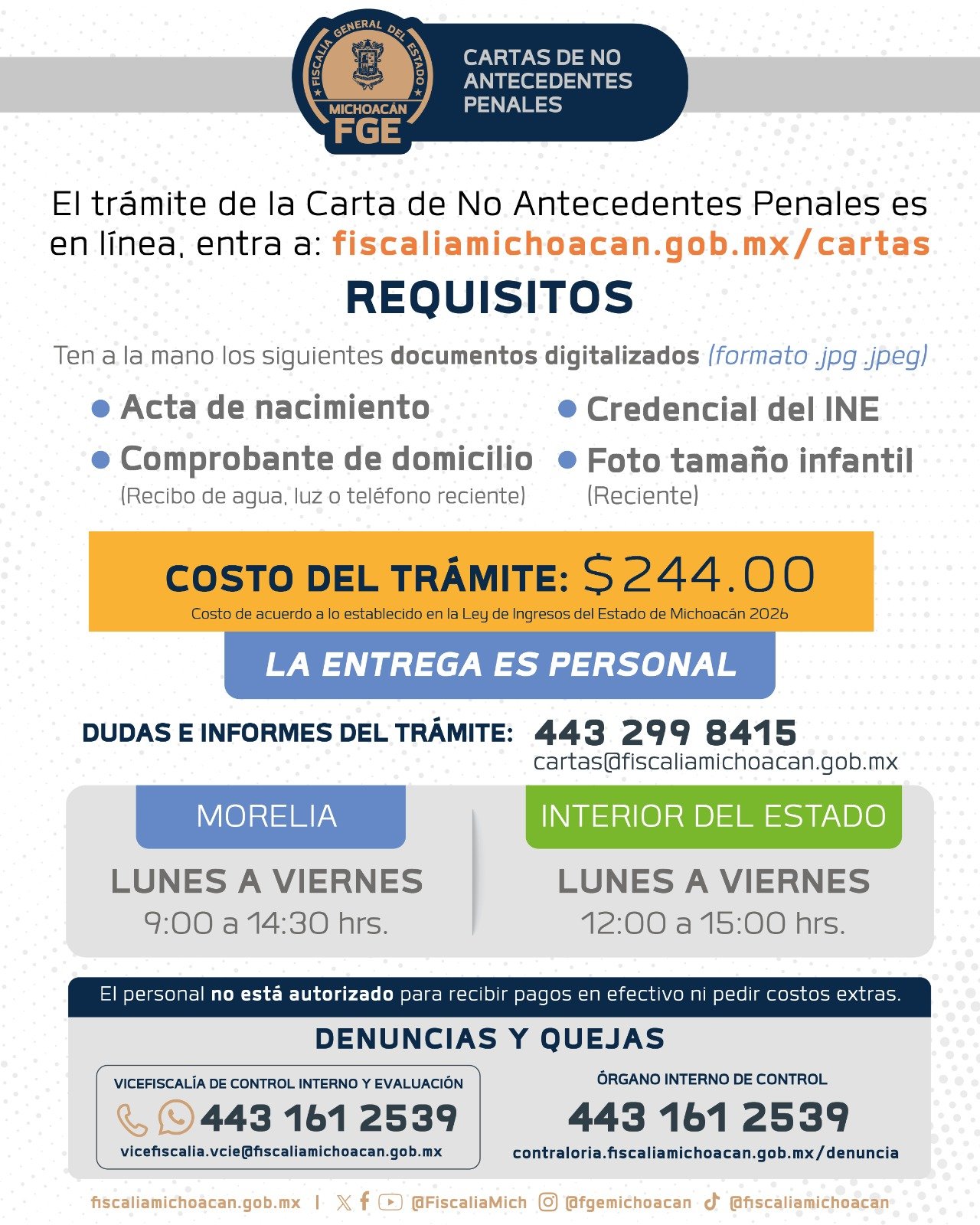 FISCALÍA GENERAL DEL ESTADO
MICHOACÁN
FGE

CARTAS DE NO ANTECEDENTES PENALES

El trámite de la Carta de No Antecedentes Penales es en línea, entra a: fiscaliamichoacan.gob.mx/cartas

REQUISITOS

Ten a la mano los siguientes documentos digitalizados (formato .jpg .jpeg)

• Acta de nacimiento
• Comprobante de domicilio
(Recibo de agua, luz o teléfono reciente)

• Credencial del INE
• Foto tamaño infantil
(Reciente)

COSTO DEL TRÁMITE: $244.00
Costo de acuerdo a lo establecido en la Ley de Ingresos del Estado de Michoacán 2026

LA ENTREGA ES PERSONAL

DUDAS E INFORMES DEL TRÁMITE: 443 299 8415
cartas@fiscaliamichoacan.gob.mx

MORELIA
LUNES A VIERNES
9:00 a 14:30 hrs.

INTERIOR DEL ESTADO
LUNES A VIERNES
12:00 a 15:00 hrs.

El personal no está autorizado para recibir pagos en efectivo ni pedir costos extras.

DENUNCIAS Y QUEJAS

VICEFISCALÍA DE CONTROL INTERNO Y EVALUACIÓN
443 161 2539
vicefiscalia.vcie@fiscaliamichoacan.gob.mx

ÓRGANO INTERNO DE CONTROL
443 161 2539
contraloria.fiscaliamichoacan.gob.mx/denuncia

fiscaliamichoacan.gob.mx | @FiscaliaMich @fgemichoacan @fiscaliamichoacan